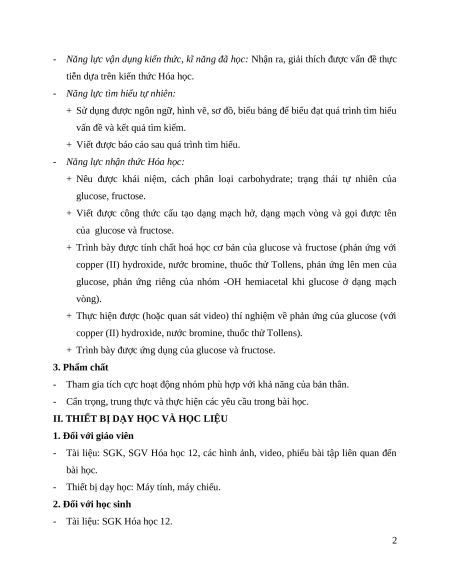 - Năng lực vận dụng kiến thức, kĩ năng đã học: Nhận ra, giải thích được vấn đề thực tiễn dựa trên kiến thức Hóa học.

- Năng lực tìm hiểu tự nhiên:

+ Sử dụng được ngôn ngữ, hình vẽ, sơ đồ, biểu bảng để biểu đạt quá trình tìm hiểu vấn đề và kết quả tìm kiếm.

+ Viết được báo cáo sau quá trình tìm hiểu.

- Năng lực nhận thức Hóa học:

+ Nêu được khái niệm, cách phân loại carbohydrate; trạng thái tự nhiên của glucose, fructose.

+ Viết được công thức cấu tạo dạng mạch hở, dạng mạch vòng và gọi được tên của glucose và fructose.

+ Trình bày được tính chất hoá học cơ bản của glucose và fructose (phản ứng với copper (II) hydroxide, nước bromine, thuốc thử Tollens, phản ứng lên men của glucose, phản ứng riêng của nhóm -OH hemiacetal khi glucose ở dạng mạch vòng).

+ Thực hiện được (hoặc quan sát video) thí nghiệm về phản ứng của glucose (với copper (II) hydroxide, nước bromine, thuốc thử Tollens).

+ Trình bày được ứng dụng của glucose và fructose.

3. Phẩm chất

- Tham gia tích cực hoạt động nhóm phù hợp với khả năng của bản thân.

- Cẩn trọng, trung thực và thực hiện các yêu cầu trong bài học.

II. THIẾT BỊ DẠY HỌC VÀ HỌC LIỆU

1. Đối với giáo viên

- Tài liệu: SGK, SGV Hóa học 12, các hình ảnh, video, phiếu bài tập liên quan đến bài học.

- Thiết bị dạy học: Máy tính, máy chiếu.

2. Đối với học sinh

- Tài liệu: SGK Hóa học 12.

2